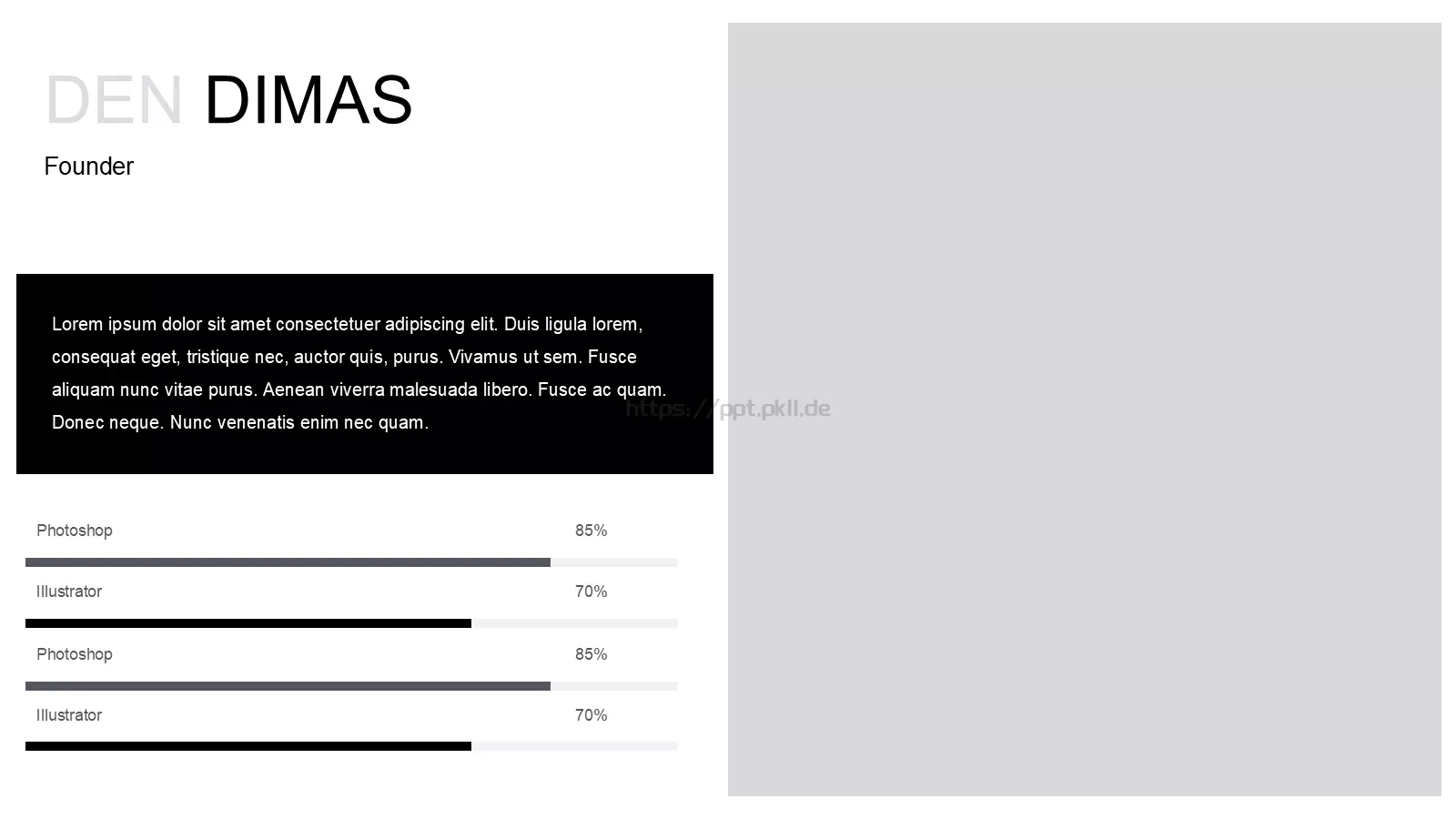 DEN DIMAS

Founder

Lorem ipsum dolor sit amet consectetuer adipiscing elit. Duis ligula lorem, consequat eget, tristique nec, auctor quis, purus. Vivamus ut sem. Fusce aliquam nunc vitae purus. Aenean viverra malesuada libero. Fusce ac quam. Donec neque. Nunc venenatis enim nec quam.

https://ppt.pkll.de

Photoshop 85%

Illustrator 70%

Photoshop 85%

Illustrator 70%